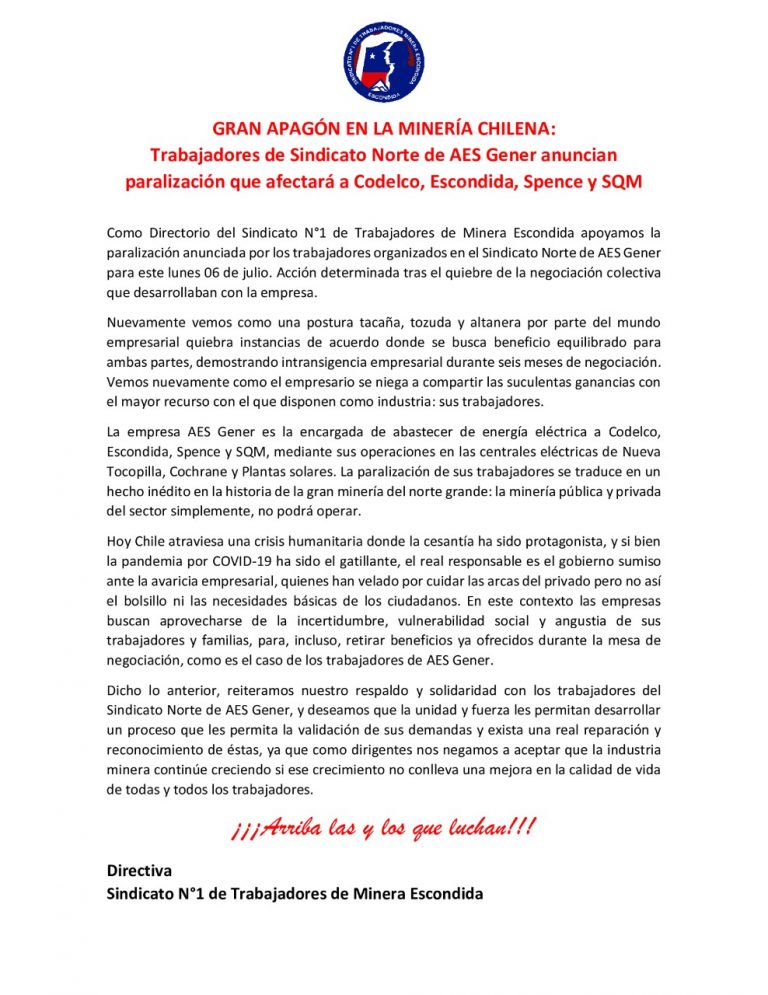 GRAN APAGÓN EN LA MINERÍA CHILENA:
Trabajadores de Sindicato Norte de AES Gener anuncian paralización que afectará a Codelco, Escondida, Spence y SQM

Como Directorio del Sindicato N°1 de Trabajadores de Minera Escondida apoyamos la paralización anunciada por los trabajadores organizados en el Sindicato Norte de AES Gener para este lunes 06 de julio. Acción determinada tras el quiebre de la negociación colectiva que desarrollaban con la empresa.

Nuevamente vemos como una postura tacaña, tozuda y altanera por parte del mundo empresarial quiebra instancias de acuerdo donde se busca beneficio equilibrado para ambas partes, demostrando intransigencia empresarial durante seis meses de negociación. Vemos nuevamente como el empresario se niega a compartir las suculentas ganancias con el mayor recurso con el que disponen como industria: sus trabajadores.

La empresa AES Gener es la encargada de abastecer de energía eléctrica a Codelco, Escondida, Spence y SQM, mediante sus operaciones en las centrales eléctricas de Nueva Tocopilla, Cochrane y Plantas solares. La paralización de sus trabajadores se traduce en un hecho inédito en la historia de la gran minería del norte grande: la minería pública y privada del sector simplemente, no podrá operar.

Hoy Chile atraviesa una crisis humanitaria donde la cesantía ha sido protagonista, y si bien la pandemia por COVID-19 ha sido el gatillante, el real responsable es el gobierno sumiso ante la avaricia empresarial, quienes han velado por cuidar las arcas del privado pero no así el bolsillo ni las necesidades básicas de los ciudadanos. En este contexto las empresas buscan aprovecharse de la incertidumbre, vulnerabilidad social y angustia de sus trabajadores y familias, para, incluso, retirar beneficios ya ofrecidos durante la mesa de negociación, como es el caso de los trabajadores de AES Gener.

Dicho lo anterior, reiteramos nuestro respaldo y solidaridad con los trabajadores del Sindicato Norte de AES Gener, y deseamos que la unidad y fuerza les permitan desarrollar un proceso que les permita la validación de sus demandas y exista una real reparación y reconocimiento de éstas, ya que como dirigentes nos negamos a aceptar que la industria minera continúe creciendo si ese crecimiento no conlleva una mejora en la calidad de vida de todas y todos los trabajadores.

¡¡¡Arriba las y los que luchan!!!

Directiva
Sindicato N°1 de Trabajadores de Minera Escondida